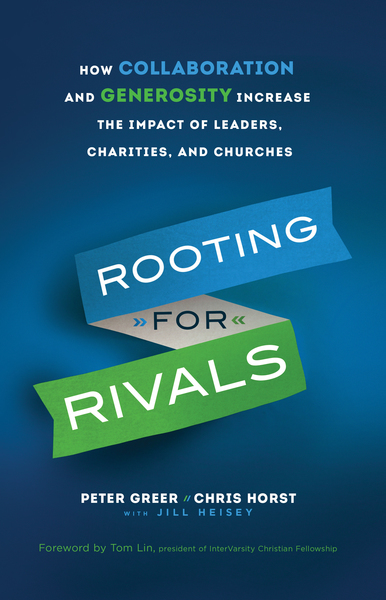 HOW COLLABORATION AND GENEROSITY INCREASE THE IMPACT OF LEADERS, CHARITIES, AND CHURCHES

ROOTING

»FOR«

RIVALS

PETER GREER // CHRIS HORST
WITH JILL HEISEY

Foreword by Tom Lin, president of InterVarsity Christian Fellowship